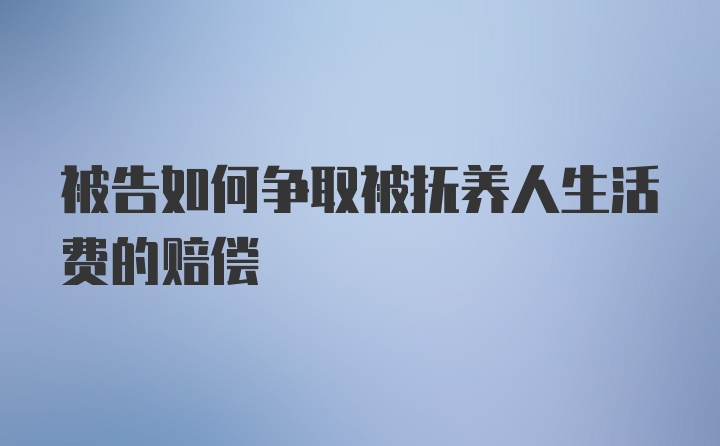 被告如何争取被抚养人生活费的赔偿